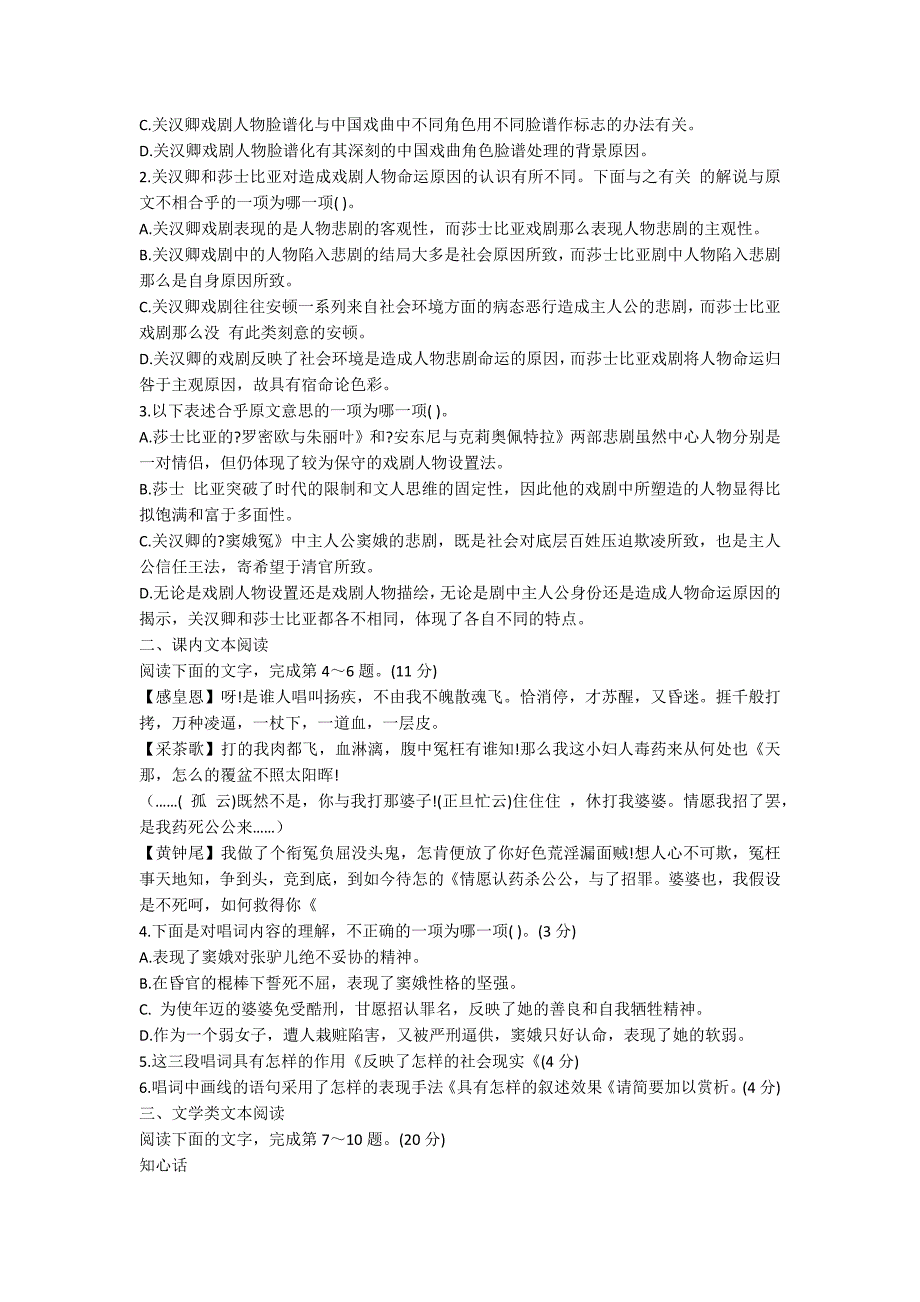 C.关汉卿戏剧人物脸谱化与中国戏曲中不同角色用不同脸谱作标志的办法有关。
D.关汉卿戏剧人物脸谱化有其深刻的中国戏曲角色脸谱处理的背景原因。
2.关汉卿和莎士比亚对造成戏剧人物命运原因的认识有所不同。下面与之有关 的解说与原文不相合乎的一项为哪一项( )。
A.关汉卿戏剧表现的是人物悲剧的客观性，而莎士比亚戏剧那么表现人物悲剧的主观性。
B.关汉卿戏剧中的人物陷入悲剧的结局大多是社会原因所致，而莎士比亚剧中人物陷入悲剧那么是自身原因所致。
C.关汉卿戏剧往往安顿一系列来自社会环境方面的病态恶行造成主人公的悲剧，而莎士比亚戏剧那么没 有此类刻意的安顿。
D.关汉卿的戏剧反映了社会环境是造成人物悲剧命运的原因，而莎士比亚戏剧将人物命运归咎于主观原因，故具有宿命论色彩。
3.以下表述合乎原文意思的一项为哪一项( )。
A.莎士比亚的?罗密欧与朱丽叶》和?安东尼与克莉奥佩特拉》两部悲剧虽然中心人物分别是一对情侣，但仍体现了较为保守的戏剧人物设置法。
B.莎士 比亚突破了时代的限制和文人思维的固定性，因此他的戏剧中所塑造的人物显得比拟饱满和富于多面性。
C.关汉卿的?窦娥冤》中主人公窦娥的悲剧，既是社会对底层百姓压迫欺凌所致，也是主人公信任王法，寄希望于清官所致。
D.无论是戏剧人物设置还是戏剧人物描绘，无论是剧中主人公身份还是造成人物命运原因的揭示，关汉卿和莎士比亚都各不相同，体现了各自不同的特点。
二、课内文本阅读
阅读下面的文字，完成第 4～6 题。(11 分)
【感皇恩】呀!是谁人唱叫扬疾，不由我不魄散魂飞。恰消停，才苏醒，又昏迷。捱千般打拷，万种凌逼，一杖下，一道血，一层皮。
【采茶歌】打的我肉都飞，血淋漓，腹中冤枉有谁知!那么我这小妇人毒药来从何处也《天那，怎么的覆盆不照太阳晖!
（......( 孤 云)既然不是，你与我打那婆子!(正旦忙云)住住住 ，休打我婆婆。情愿我招了罢，是我药死公公来......）
【黄钟尾】我做了个衔冤负屈没头鬼，怎肯便放了你好色荒淫漏面贼!想人心不可欺，冤枉事天地知，争到头，竞到底，到如今待怎的《情愿认药杀公公，与了招罪。婆婆也，我假设是不死呵，如何救得你《
4.下面是对唱词内容的理解，不正确的一项为哪一项( )。(3 分)
A.表现了窦娥对张驴儿绝不妥协的精神。
B.在昏官的棍棒下誓死不屈，表现了窦娥性格的坚强。
C. 为使年迈的婆婆免受酷刑，甘愿招认罪名，反映了她的善良和自我牺牲精神。
D.作为一个弱女子，遭人栽赃陷害，又被严刑逼供，窦娥只好认命，表现了她的软弱。
5.这三段唱词具有怎样的作用《反映了怎样的社会现实《(4 分)
6.唱词中画线的语句采用了怎样的表现手法《具有怎样的叙述效果《请简要加以赏析。(4 分)
三、文学类文本阅读
阅读下面的文字，完成第 7～10 题。(20 分)
知心话